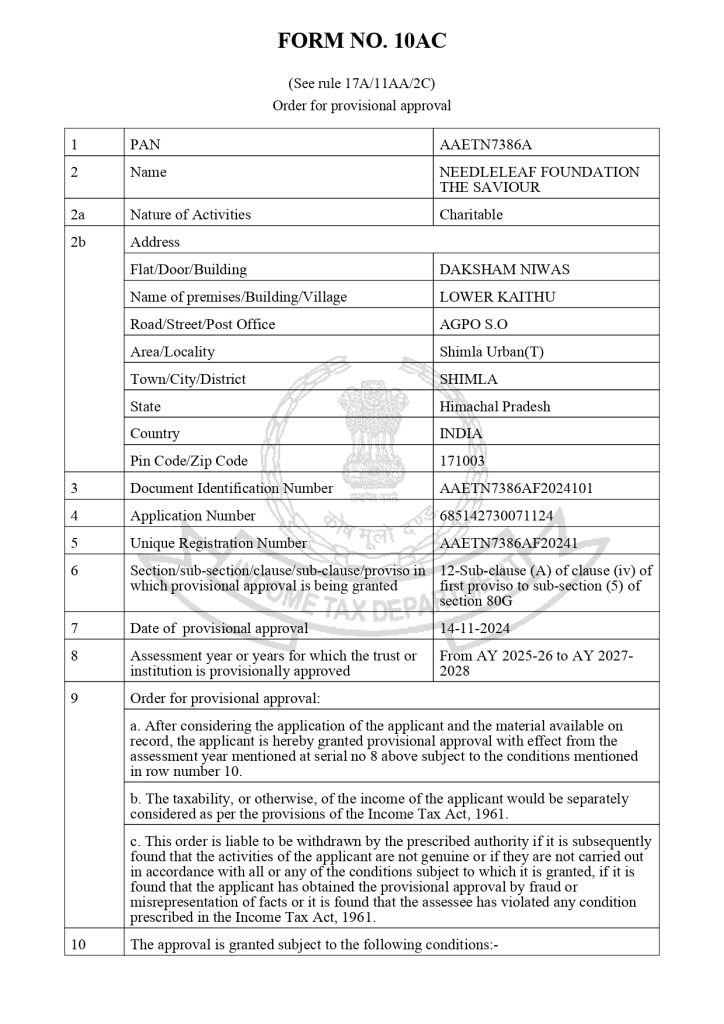 FORM NO. 10AC

(See rule 17A/11AA/2C)
Order for provisional approval

| 1 | PAN | AAETN7386A |
|---|---|---|
| 2 | Name | NEEDLELEAF FOUNDATION THE SAVIOUR |
| 2a | Nature of Activities | Charitable |
| 2b | Address | |
| | Flat/Door/Building | DAKSHAM NIWAS |
| | Name of premises/Building/Village | LOWER KAITHU |
| | Road/Street/Post Office | AGPO S.O |
| | Area/Locality | Shimla Urban(T) |
| | Town/City/District | SHIMLA |
| | State | Himachal Pradesh |
| | Country | INDIA |
| | Pin Code/Zip Code | 171003 |
| 3 | Document Identification Number | AAETN7386AF2024101 |
| 4 | Application Number | 685142730071124 |
| 5 | Unique Registration Number | AAETN7386AF20241 |
| 6 | Section/sub-section/clause/sub-clause/proviso in which provisional approval is being granted | 12-Sub-clause (A) of clause (iv) of first proviso to sub-section (5) of section 80G |
| 7 | Date of provisional approval | 14-11-2024 |
| 8 | Assessment year or years for which the trust or institution is provisionally approved | From AY 2025-26 to AY 2027-2028 |
| 9 | Order for provisional approval: | |
| | a. After considering the application of the applicant and the material available on record, the applicant is hereby granted provisional approval with effect from the assessment year mentioned at serial no 8 above subject to the conditions mentioned in row number 10. | |
| | b. The taxability, or otherwise, of the income of the applicant would be separately considered as per the provisions of the Income Tax Act, 1961. | |
| | c. This order is liable to be withdrawn by the prescribed authority if it is subsequently found that the activities of the applicant are not genuine or if they are not carried out in accordance with all or any of the conditions subject to which it is granted, if it is found that the applicant has obtained the provisional approval by fraud or misrepresentation of facts or it is found that the assessee has violated any condition prescribed in the Income Tax Act, 1961. | |
| 10 | The approval is granted subject to the following conditions:- | |

INCOME TAX DEPARTMENT